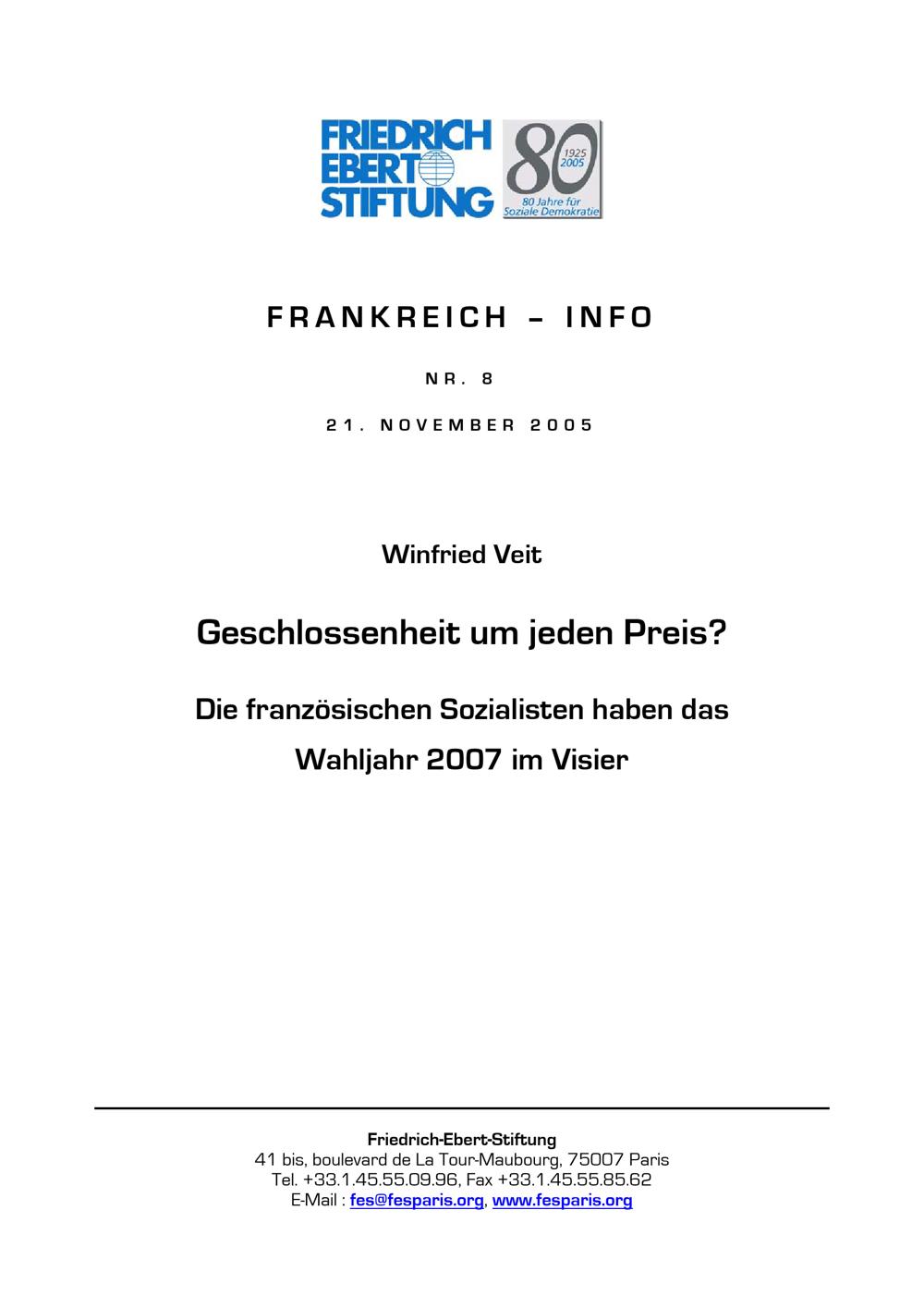 FRIEDRICH EBERT STIFTUNG

80
1925
2005
80 Jahre für Soziale Demokratie

FRANKREICH – INFO

NR. 8

21. NOVEMBER 2005

Winfried Veit

Geschlossenheit um jeden Preis?

Die französischen Sozialisten haben das Wahljahr 2007 im Visier

Friedrich-Ebert-Stiftung
41 bis, boulevard de La Tour-Maubourg, 75007 Paris
Tel. +33.1.45.55.09.96, Fax +33.1.45.55.85.62
E-Mail : fes@fesparis.org, www.fesparis.org